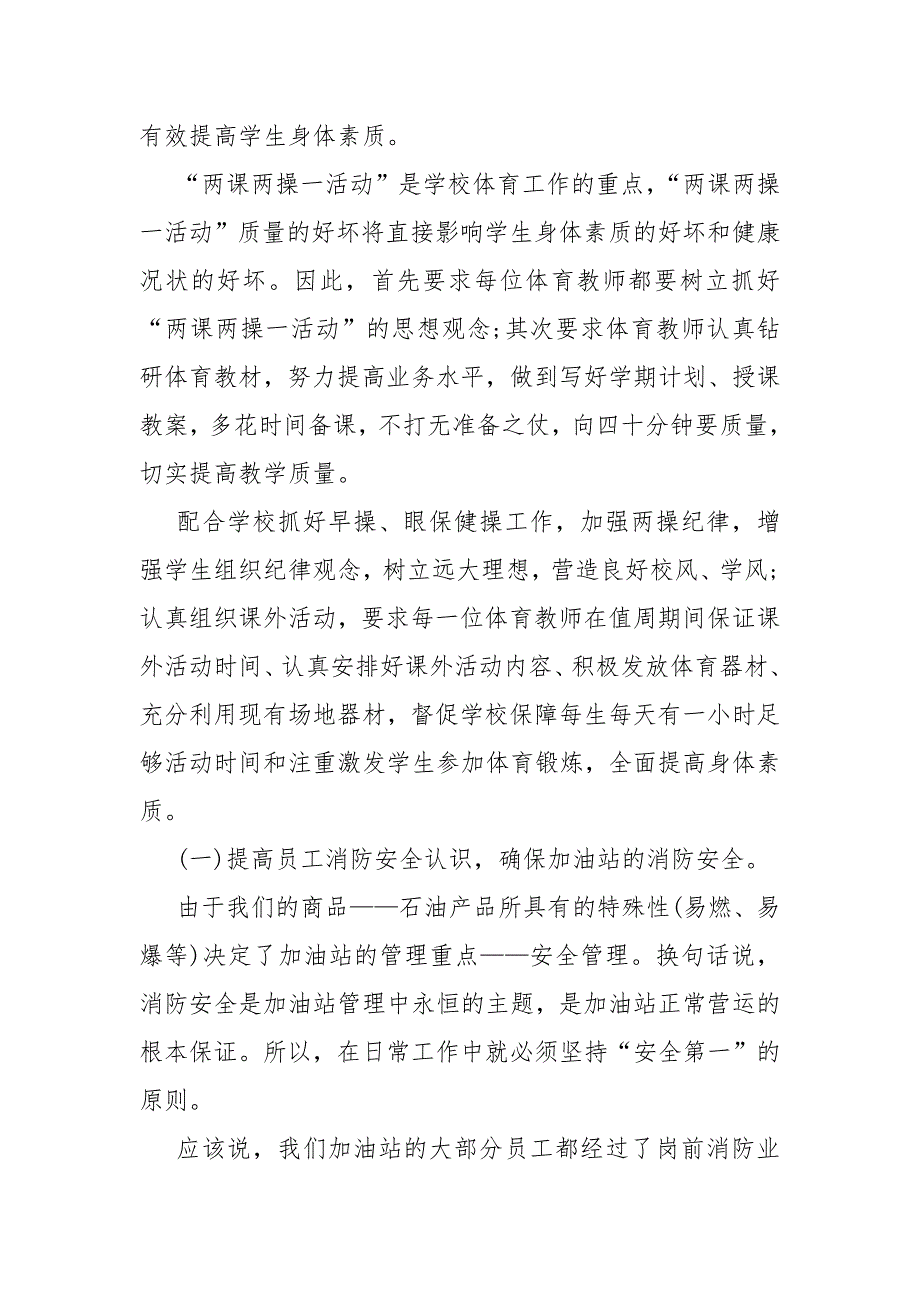 有效提高学生身体素质。

“两课两操一活动”是学校体育工作的重点，“两课两操一活动”质量的好坏将直接影响学生身体素质的好坏和健康况状的好坏。因此，首先要求每位体育教师都要树立抓好“两课两操一活动”的思想观念;其次要求体育教师认真钻研体育教材，努力提高业务水平，做到写好学期计划、授课教案，多花时间备课，不打无准备之仗，向四十分钟要质量，切实提高教学质量。

配合学校抓好早操、眼保健操工作，加强两操纪律，增强学生组织纪律观念，树立远大理想，营造良好校风、学风;认真组织课外活动，要求每一位体育教师在值周期间保证课外活动时间、认真安排好课外活动内容、积极发放体育器材、充分利用现有场地器材，督促学校保障每生每天有一小时足够活动时间和注重激发学生参加体育锻炼，全面提高身体素质。

(一)提高员工消防安全认识，确保加油站的消防安全。

由于我们的商品——石油产品所具有的特殊性(易燃、易爆等)决定了加油站的管理重点——安全管理。换句话说，消防安全是加油站管理中永恒的主题，是加油站正常营运的根本保证。所以，在日常工作中就必须坚持“安全第一”的原则。

应该说，我们加油站的大部分员工都经过了岗前消防业